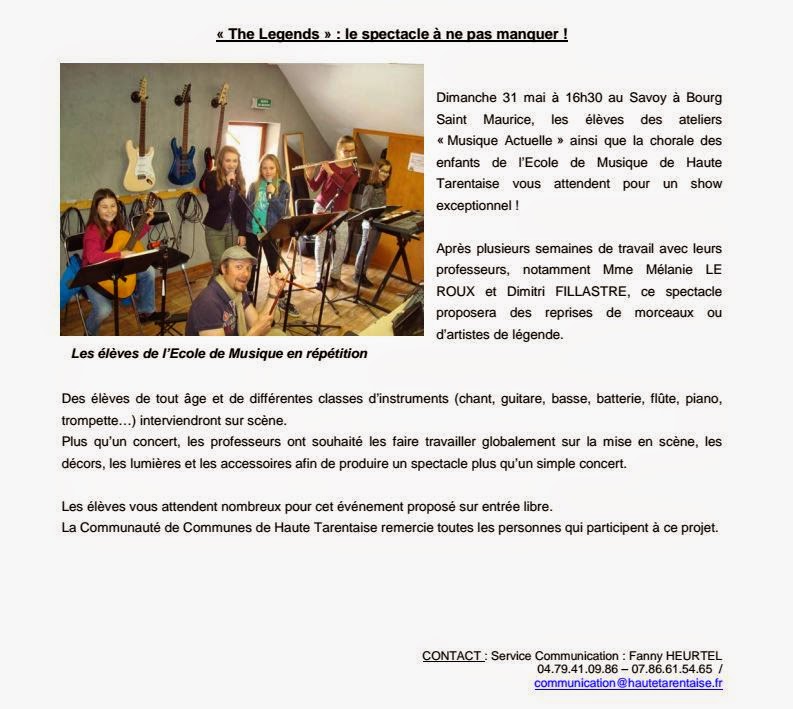 « The Legends » : le spectacle à ne pas manquer !

Dimanche 31 mai à 16h30 au Savoy à Bourg Saint Maurice, les élèves des ateliers « Musique Actuelle » ainsi que la chorale des enfants de l'Ecole de Musique de Haute Tarentaise vous attendent pour un show exceptionnel !

Après plusieurs semaines de travail avec leurs professeurs, notamment Mme Mélanie LE ROUX et Dimitri FILLASTRE, ce spectacle proposera des reprises de morceaux ou d'artistes de légende.

Les élèves de l'Ecole de Musique en répétition

Des élèves de tout âge et de différentes classes d'instruments (chant, guitare, basse, batterie, flûte, piano, trompette…) interviendront sur scène.
Plus qu'un concert, les professeurs ont souhaité les faire travailler globalement sur la mise en scène, les décors, les lumières et les accessoires afin de produire un spectacle plus qu'un simple concert.

Les élèves vous attendent nombreux pour cet événement proposé sur entrée libre.
La Communauté de Communes de Haute Tarentaise remercie toutes les personnes qui participent à ce projet.

CONTACT : Service Communication : Fanny HEURTEL
04.79.41.09.86 – 07.86.61.54.65 /
communication@hautetarentaise.fr